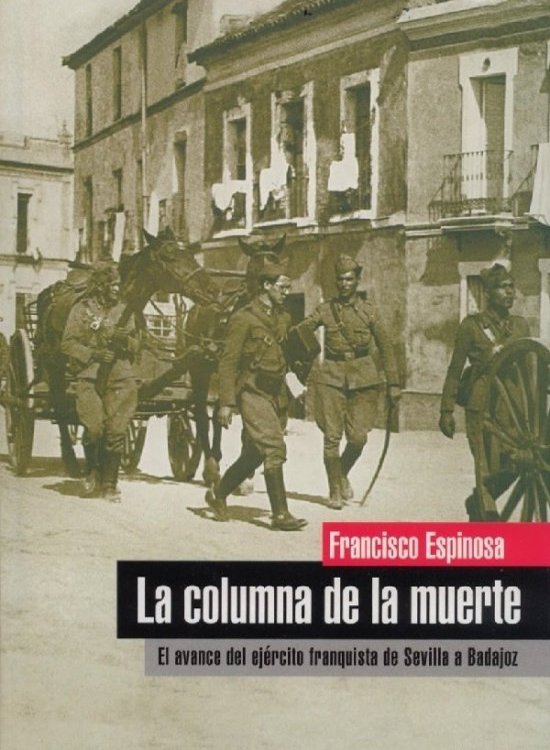 Francisco Espinosa

La columna de la muerte

El avance del ejército franquista de Sevilla a Badajoz